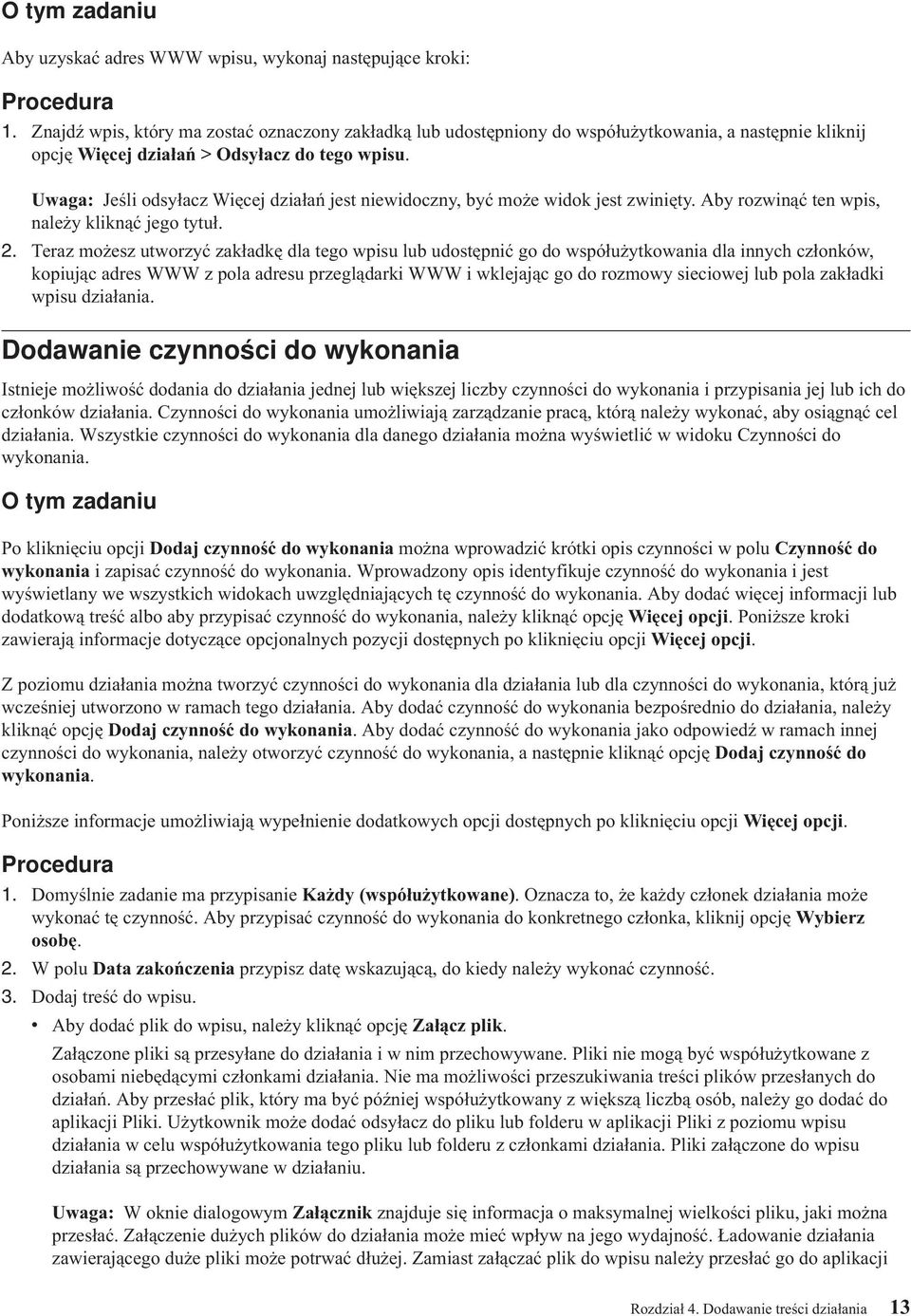 O tym zadaniu

Aby uzyskać adres WWW wpisu, wykonaj następujące kroki:

Procedura

1. Znajdź wpis, który ma zostać oznaczony zakładką lub udostępniony do współużytkowania, a następnie kliknij opcję Więcej działań > Odsyłacz do tego wpisu.

Uwaga: Jeśli odsyłacz Więcej działań jest niewidoczny, być może widok jest zwinięty. Aby rozwinąć ten wpis, należy kliknąć jego tytuł.

2. Teraz możesz utworzyć zakładkę dla tego wpisu lub udostępnić go do współużytkowania dla innych członków, kopiując adres WWW z pola adresu przeglądarki WWW i wklejając go do rozmowy sieciowej lub pola zakładki wpisu działania.

Dodawanie czynności do wykonania

Istnieje możliwość dodania do działania jednej lub większej liczby czynności do wykonania i przypisania jej lub ich do członków działania. Czynności do wykonania umożliwiają zarządzanie pracą, którą należy wykonać, aby osiągnąć cel działania. Wszystkie czynności do wykonania dla danego działania można wyświetlić w widoku Czynności do wykonania.

O tym zadaniu

Po kliknięciu opcji Dodaj czynność do wykonania można wprowadzić krótki opis czynności w polu Czynność do wykonania i zapisać czynność do wykonania. Wprowadzony opis identyfikuje czynność do wykonania i jest wyświetlany we wszystkich widokach uwzględniających tę czynność do wykonania. Aby dodać więcej informacji lub dodatkową treść albo aby przypisać czynność do wykonania, należy kliknąć opcję Więcej opcji. Poniższe kroki zawierają informacje dotyczące opcjonalnych pozycji dostępnych po kliknięciu opcji Więcej opcji.

Z poziomu działania można tworzyć czynności do wykonania dla działania lub dla czynności do wykonania, którą już wcześniej utworzono w ramach tego działania. Aby dodać czynność do wykonania bezpośrednio do działania, należy kliknąć opcję Dodaj czynność do wykonania. Aby dodać czynność do wykonania jako odpowiedź w ramach innej czynności do wykonania, należy otworzyć czynność do wykonania, a następnie kliknąć opcję Dodaj czynność do wykonania.

Poniższe informacje umożliwiają wypełnienie dodatkowych opcji dostępnych po kliknięciu opcji Więcej opcji.

Procedura

1. Domyślnie zadanie ma przypisanie Każdy (współużytkowane). Oznacza to, że każdy członek działania może wykonać tę czynność. Aby przypisać czynność do wykonania do konkretnego członka, kliknij opcję Wybierz osobę.

2. W polu Data zakończenia przypisz datę wskazującą, do kiedy należy wykonać czynność.

3. Dodaj treść do wpisu.

• Aby dodać plik do wpisu, należy kliknąć opcję Załącz plik.

Załączone pliki są przesyłane do działania i w nim przechowywane. Pliki nie mogą być współużytkowane z osobami niebędącymi członkami działania. Nie ma możliwości przeszukiwania treści plików przesłanych do działań. Aby przesłać plik, który ma być później współużytkowany z większą liczbą osób, należy go dodać do aplikacji Pliki. Użytkownik może dodać odsyłacz do pliku lub folderu w aplikacji Pliki z poziomu wpisu działania w celu współużytkowania tego pliku lub folderu z członkami działania. Pliki załączone do wpisu działania są przechowywane w działaniu.

Uwaga: W oknie dialogowym Załącznik znajduje się informacja o maksymalnej wielkości pliku, jaki można przesłać. Załączenie dużych plików do działania może mieć wpływ na jego wydajność. Ładowanie działania zawierającego duże pliki może potrwać dłużej. Zamiast załączać plik do wpisu należy przesłać go do aplikacji

Rozdział 4. Dodawanie treści działania 13